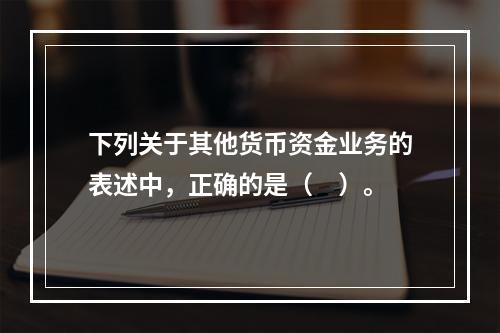 下列关于其他货币资金业务的表述中，正确的是（ ）。